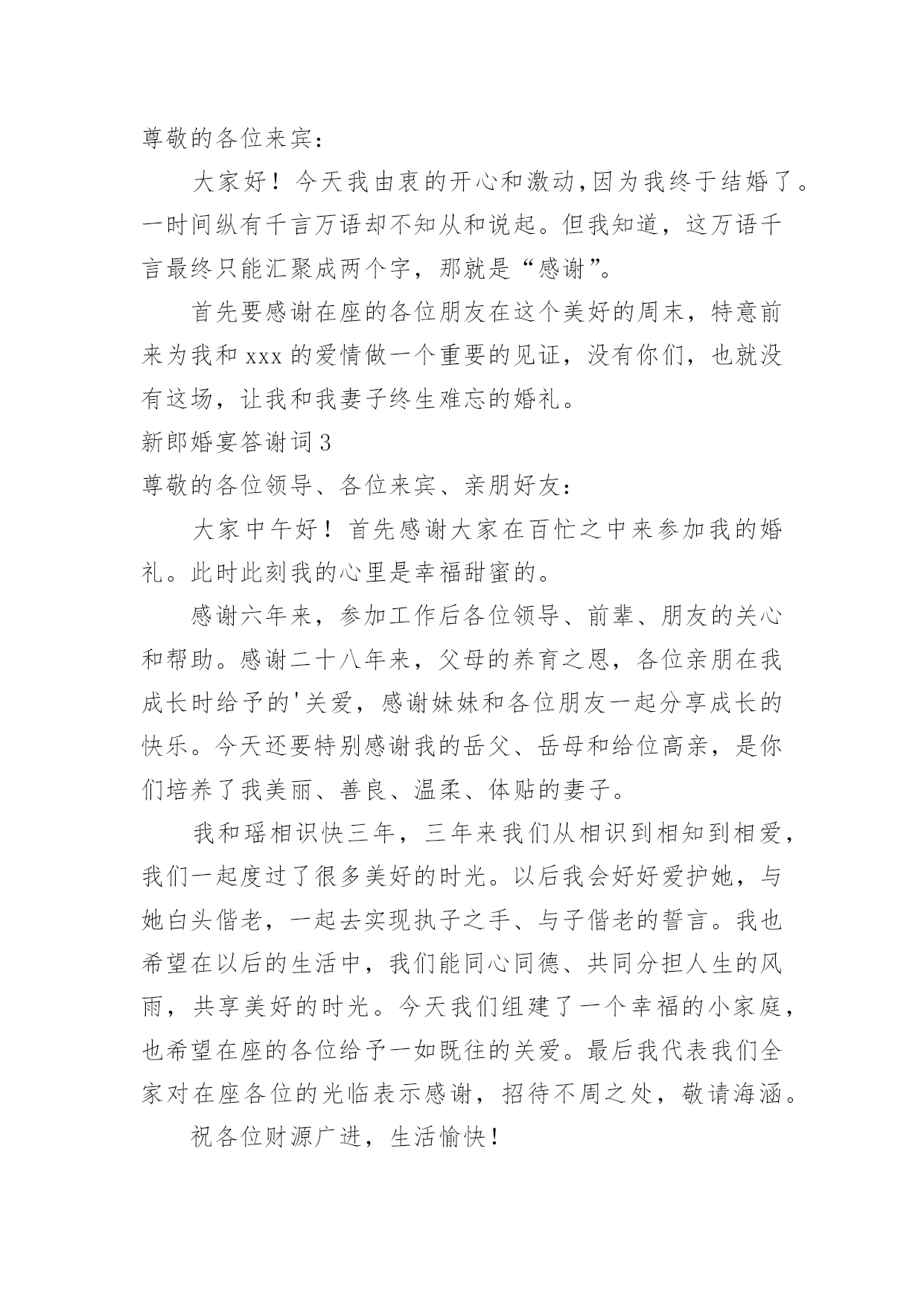 尊敬的各位来宾：

大家好！今天我由衷的开心和激动,因为我终于结婚了。一时间纵有千言万语却不知从和说起。但我知道，这万语千言最终只能汇聚成两个字，那就是“感谢”。

首先要感谢在座的各位朋友在这个美好的周末，特意前来为我和 xxx 的爱情做一个重要的见证，没有你们，也就没有这场，让我和我妻子终生难忘的婚礼。

新郎婚宴答谢词 3

尊敬的各位领导、各位来宾、亲朋好友：

大家中午好！首先感谢大家在百忙之中来参加我的婚礼。此时此刻我的心里是幸福甜蜜的。

感谢六年来，参加工作后各位领导、前辈、朋友的关心和帮助。感谢二十八年来，父母的养育之恩，各位亲朋在我成长时给予的'关爱，感谢妹妹和各位朋友一起分享成长的快乐。今天还要特别感谢我的岳父、岳母和给位高亲，是你们培养了我美丽、善良、温柔、体贴的妻子。

我和瑶相识快三年，三年来我们从相识到相知到相爱，我们一起度过了很多美好的时光。以后我会好好爱护她，与她白头偕老，一起去实现执子之手、与子偕老的誓言。我也希望在以后的生活中，我们能同心同德、共同分担人生的风雨，共享美好的时光。今天我们组建了一个幸福的小家庭，也希望在座的各位给予一如既往的关爱。最后我代表我们全家对在座各位的光临表示感谢，招待不周之处，敬请海涵。

祝各位财源广进，生活愉快！